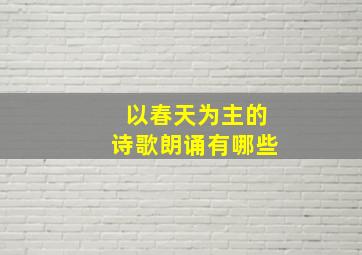 以春天为主的
诗歌朗诵有哪些